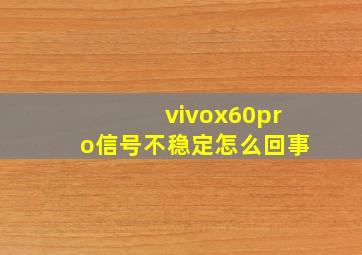 vivox60pro信号不稳定怎么回事